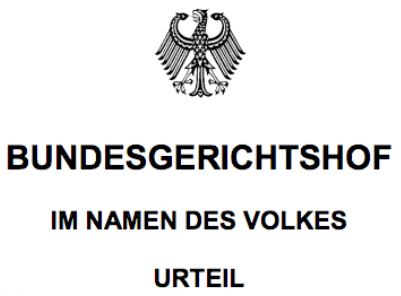 BUNDESGERICHTSHOF

IM NAMEN DES VOLKES

URTEIL